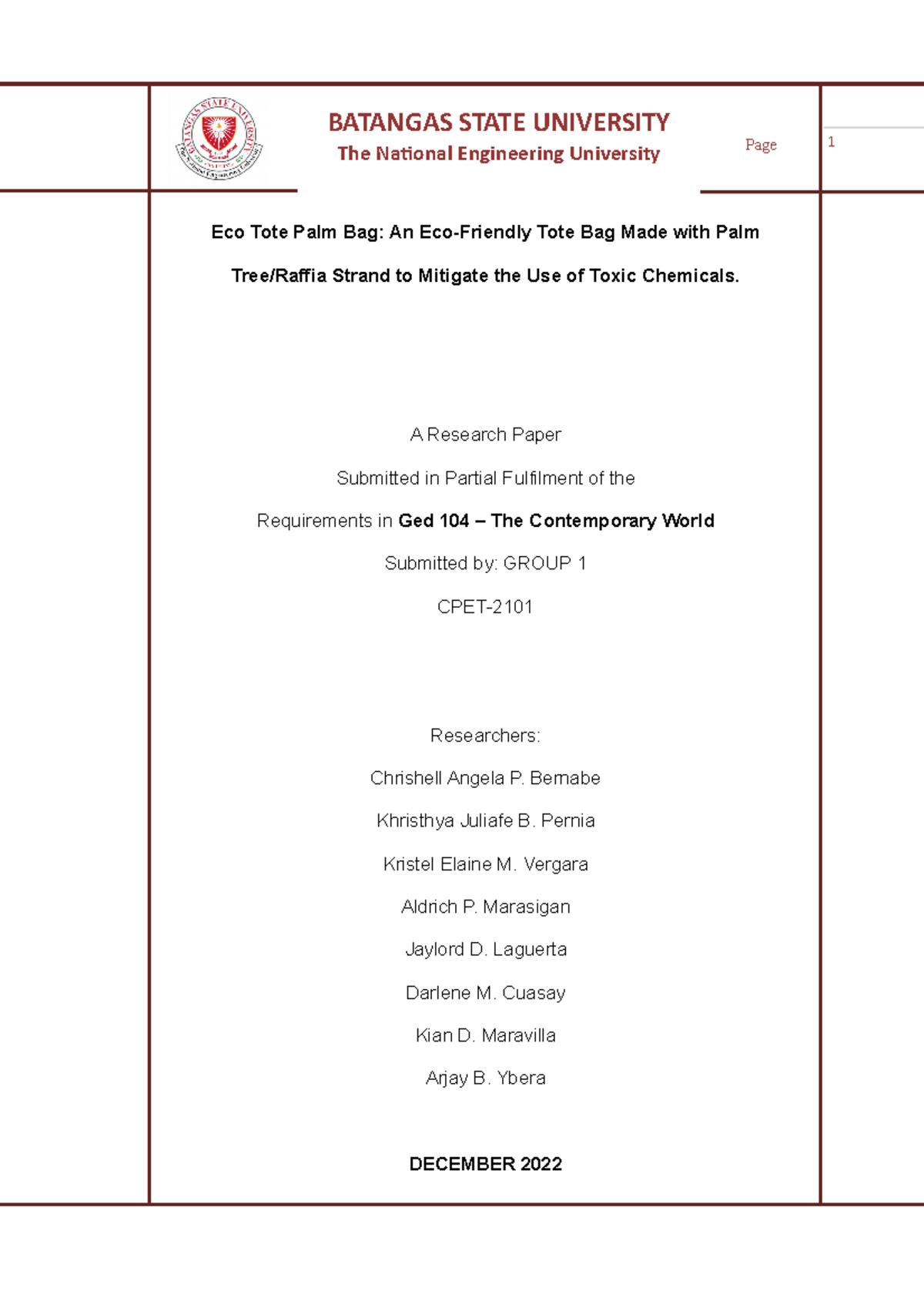 BATANGAS STATE UNIVERSITY
The National Engineering University

Page 1

Eco Tote Palm Bag: An Eco-Friendly Tote Bag Made with Palm Tree/Raffia Strand to Mitigate the Use of Toxic Chemicals.

A Research Paper

Submitted in Partial Fulfilment of the

Requirements in Ged 104 – The Contemporary World

Submitted by: GROUP 1

CPET-2101

Researchers:

Chrishell Angela P. Bernabe

Khristhya Juliafe B. Pernia

Kristel Elaine M. Vergara

Aldrich P. Marasigan

Jaylord D. Laguerta

Darlene M. Cuasay

Kian D. Maravilla

Arjay B. Ybera

DECEMBER 2022